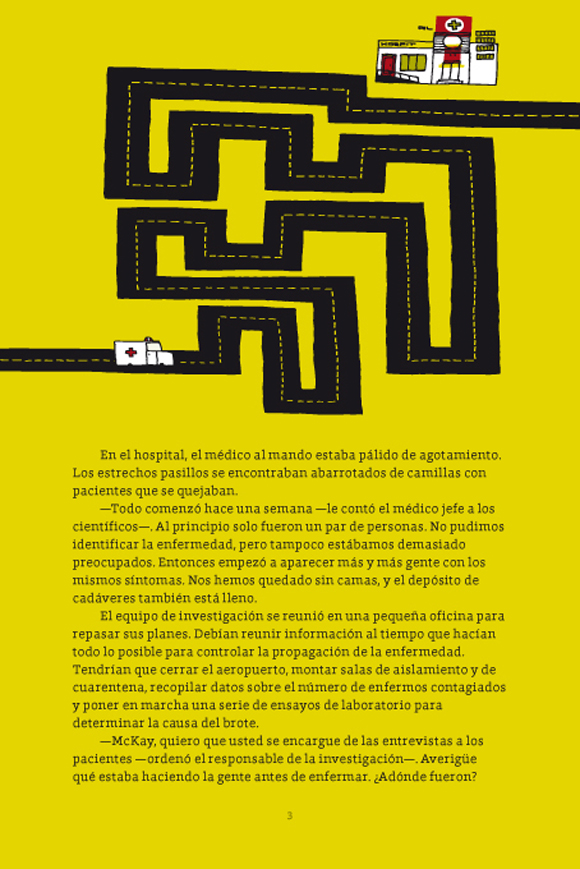 En el hospital, el médico al mando estaba pálido de agotamiento. Los estrechos pasillos se encontraban abarrotados de camillas con pacientes que se quejaban.

—Todo comenzó hace una semana —le contó el médico jefe a los científicos—. Al principio solo fueron un par de personas. No pudimos identificar la enfermedad, pero tampoco estábamos demasiado preocupados. Entonces empezó a aparecer más y más gente con los mismos síntomas. Nos hemos quedado sin camas, y el depósito de cadáveres también está lleno.

El equipo de investigación se reunió en una pequeña oficina para repasar sus planes. Debían reunir información al tiempo que hacían todo lo posible para controlar la propagación de la enfermedad. Tendrían que cerrar el aeropuerto, montar salas de aislamiento y de cuarentena, recopilar datos sobre el número de enfermos contagiados y poner en marcha una serie de ensayos de laboratorio para determinar la causa del brote.

—McKay, quiero que usted se encargue de las entrevistas a los pacientes —ordenó el responsable de la investigación—. Averigüe qué estaba haciendo la gente antes de enfermar. ¿Adónde fueron?

3